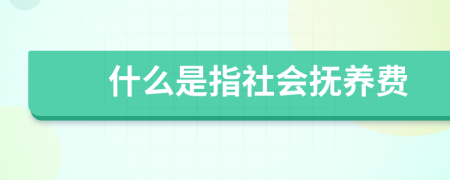 什么是指社会抚养费